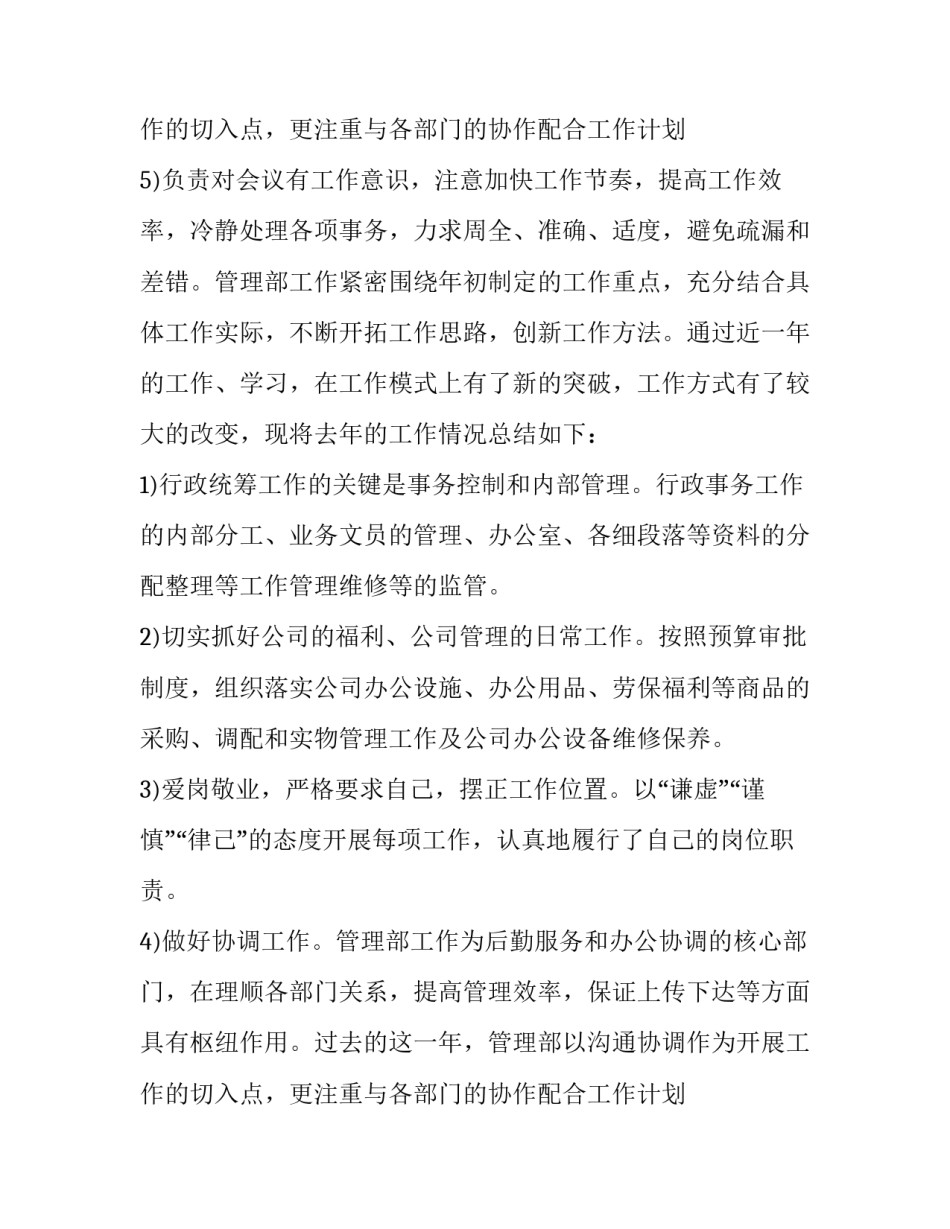 作的切入点，更注重与各部门的协作配合工作计划

5)负责对会议有工作意识，注意加快工作节奏，提高工作效率，冷静处理各项事务，力求周全、准确、适度，避免疏漏和差错。管理部工作紧密围绕年初制定的工作重点，充分结合具体工作实际，不断开拓工作思路，创新工作方法。通过近一年的工作、学习，在工作模式上有了新的突破，工作方式有了较大的改变，现将去年的工作情况总结如下：

1)行政统筹工作的关键是事务控制和内部管理。行政事务工作的内部分工、业务文员的管理、办公室、各细段落等资料的分配整理等工作管理维修等的监管。

2)切实抓好公司的福利、公司管理的日常工作。按照预算审批制度，组织落实公司办公设施、办公用品、劳保福利等商品的采购、调配和实物管理工作及公司办公设备维修保养。

3)爱岗敬业，严格要求自己，摆正工作位置。以“谦虚”“谨慎”“律己”的态度开展每项工作，认真地履行了自己的岗位职责。

4)做好协调工作。管理部工作为后勤服务和办公协调的核心部门，在理顺各部门关系，提高管理效率，保证上传下达等方面具有枢纽作用。过去的这一年，管理部以沟通协调作为开展工作的切入点，更注重与各部门的协作配合工作计划